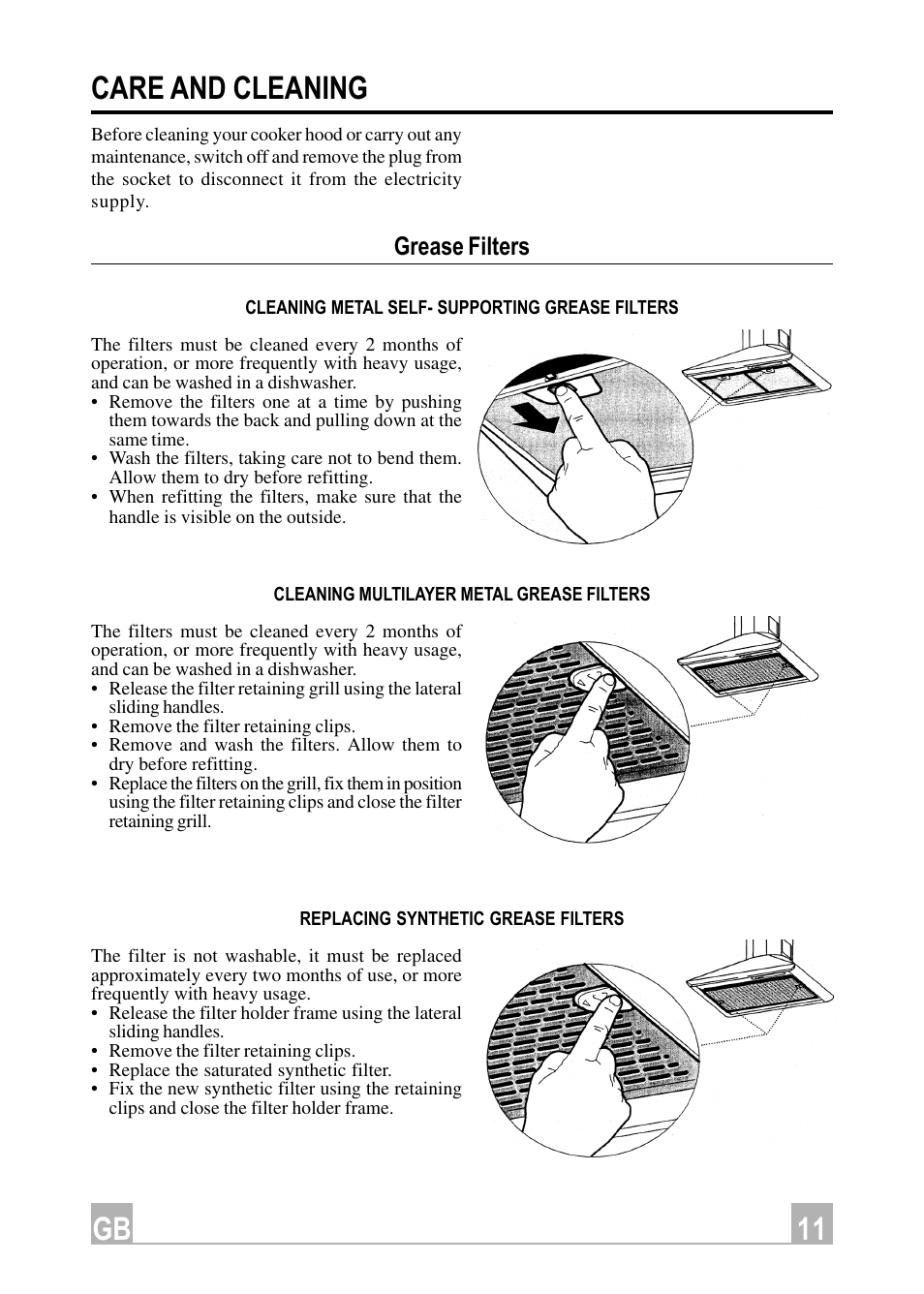 CARE AND CLEANING

Before cleaning your cooker hood or carry out any maintenance, switch off and remove the plug from the socket to disconnect it from the electricity supply.

Grease Filters

CLEANING METAL SELF- SUPPORTING GREASE FILTERS

The filters must be cleaned every 2 months of operation, or more frequently with heavy usage, and can be washed in a dishwasher.
• Remove the filters one at a time by pushing them towards the back and pulling down at the same time.
• Wash the filters, taking care not to bend them. Allow them to dry before refitting.
• When refitting the filters, make sure that the handle is visible on the outside.

CLEANING MULTILAYER METAL GREASE FILTERS

The filters must be cleaned every 2 months of operation, or more frequently with heavy usage, and can be washed in a dishwasher.
• Release the filter retaining grill using the lateral sliding handles.
• Remove the filter retaining clips.
• Remove and wash the filters. Allow them to dry before refitting.
• Replace the filters on the grill, fix them in position using the filter retaining clips and close the filter retaining grill.

REPLACING SYNTHETIC GREASE FILTERS

The filter is not washable, it must be replaced approximately every two months of use, or more frequently with heavy usage.
• Release the filter holder frame using the lateral sliding handles.
• Remove the filter retaining clips.
• Replace the saturated synthetic filter.
• Fix the new synthetic filter using the retaining clips and close the filter holder frame.

GB

11